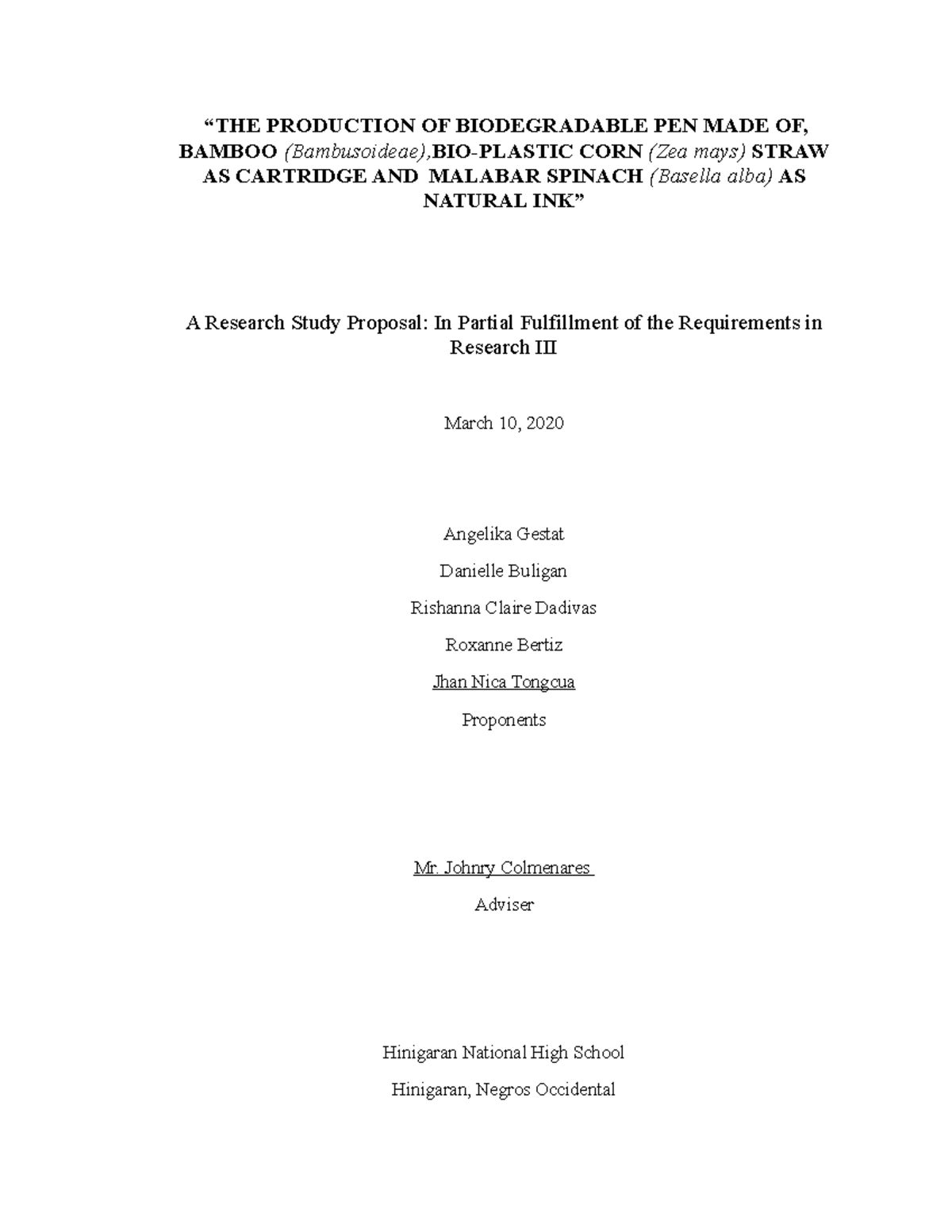 "THE PRODUCTION OF BIODEGRADABLE PEN MADE OF, BAMBOO (Bambusoideae),BIO-PLASTIC CORN (Zea mays) STRAW AS CARTRIDGE AND MALABAR SPINACH (Basella alba) AS NATURAL INK"

A Research Study Proposal: In Partial Fulfillment of the Requirements in Research III

March 10, 2020

Angelika Gestat

Danielle Buligan

Rishanna Claire Dadivas

Roxanne Bertiz

Jhan Nica Tongcua

Proponents

Mr. Johnry Colmenares

Adviser

Hinigaran National High School

Hinigaran, Negros Occidental